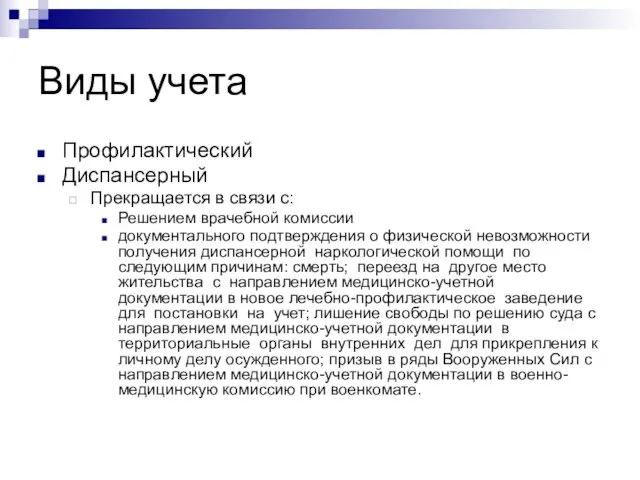 Виды учета

Профилактический

Диспансерный

Прекращается в связи с:

Решением врачебной комиссии

документального подтверждения о физической невозможности получения диспансерной наркологической помощи по следующим причинам: смерть; переезд на другое место жительства с направлением медицинско-учетной документации в новое лечебно-профилактическое заведение для постановки на учет; лишение свободы по решению суда с направлением медицинско-учетной документации в территориальные органы внутренних дел для прикрепления к личному делу осужденного; призыв в ряды Вооруженных Сил с направлением медицинско-учетной документации в военно-медицинскую комиссию при военкомате.